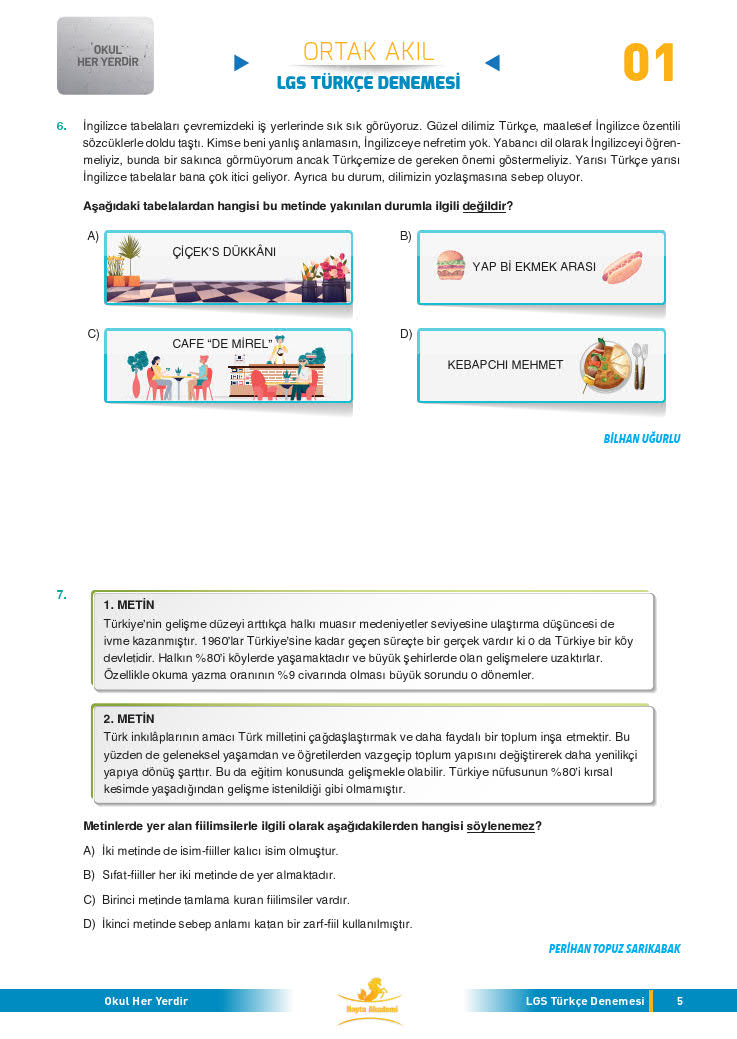 OKUL HER YERDİR

ORTAK AKIL
LGS TÜRKÇE DENEMESİ

01

6. İngilizce tabelaları çevremizdeki iş yerlerinde sık sık görüyoruz. Güzel dilimiz Türkçe, maalesef İngilizce özentili sözcüklerle doldu taştı. Kimse beni yanlış anlamasın, İngilizceye nefretim yok. Yabancı dil olarak İngilizceyi öğrenmeliyiz, bunda bir sakınca görmüyorum ancak Türkçemize de gereken önemi göstermeliyiz. Yarısı Türkçe yarısı İngilizce tabelalar bana çok itici geliyor. Ayrıca bu durum, dilimizin yozlaşmasına sebep oluyor.

Aşağıdaki tabelalardan hangisi bu metinde yakınılan durumla ilgili değildir?

A) ÇİÇEK'S DÜKKÂNI

B) YAP Bİ EKMEK ARASI

C) CAFE "DE MİREL"

D) KEBAPCHI MEHMET

BİLHAN UĞURLU

7.
1. METİN
Türkiye'nin gelişme düzeyi arttıkça halkı muasır medeniyetler seviyesine ulaştırma düşüncesi de ivme kazanmıştır. 1960'lar Türkiye'sine kadar geçen süreçte bir gerçek vardır ki o da Türkiye bir köy devletidir. Halkın %80'i köylerde yaşamaktadır ve büyük şehirlerde olan gelişmelere uzaktırlar. Özellikle okuma yazma oranının %9 civarında olması büyük sorundu o dönemler.

2. METİN
Türk inkılâplarının amacı Türk milletini çağdaşlaştırmak ve daha faydalı bir toplum inşa etmektir. Bu yüzden de geleneksel yaşamdan ve öğretilerden vazgeçip toplum yapısını değiştirerek daha yenilikçi yapıya dönüş şarttır. Bu da eğitim konusunda gelişmekle olabilir. Türkiye nüfusunun %80'i kırsal kesimde yaşadığından gelişme istenildiği gibi olmamıştır.

Metinlerde yer alan fiilimsilerle ilgili olarak aşağıdakilerden hangisi söylenemez?

A) İki metinde de isim-fiiller kalıcı isim olmuştur.

B) Sıfat-fiiller her iki metinde de yer almaktadır.

C) Birinci metinde tamlama kuran fiilimsiler vardır.

D) İkinci metinde sebep anlamı katan bir zarf-fiil kullanılmıştır.

PERİHAN TOPUZ SARIKABAK

Okul Her Yerdir

Hayta Akademi

LGS Türkçe Denemesi 5